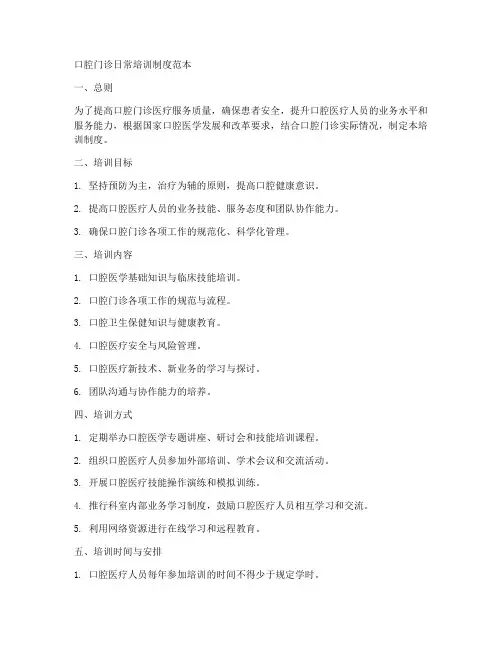 口腔门诊日常培训制度范本

一、总则

为了提高口腔门诊医疗服务质量，确保患者安全，提升口腔医疗人员的业务水平和服务能力，根据国家口腔医学发展和改革要求，结合口腔门诊实际情况，制定本培训制度。

二、培训目标

1. 坚持预防为主，治疗为辅的原则，提高口腔健康意识。

2. 提高口腔医疗人员的业务技能、服务态度和团队协作能力。

3. 确保口腔门诊各项工作的规范化、科学化管理。

三、培训内容

1. 口腔医学基础知识与临床技能培训。

2. 口腔门诊各项工作的规范与流程。

3. 口腔卫生保健知识与健康教育。

4. 口腔医疗安全与风险管理。

5. 口腔医疗新技术、新业务的学习与探讨。

6. 团队沟通与协作能力的培养。

四、培训方式

1. 定期举办口腔医学专题讲座、研讨会和技能培训课程。

2. 组织口腔医疗人员参加外部培训、学术会议和交流活动。

3. 开展口腔医疗技能操作演练和模拟训练。

4. 推行科室内部业务学习制度，鼓励口腔医疗人员相互学习和交流。

5. 利用网络资源进行在线学习和远程教育。

五、培训时间与安排

1. 口腔医疗人员每年参加培训的时间不得少于规定学时。